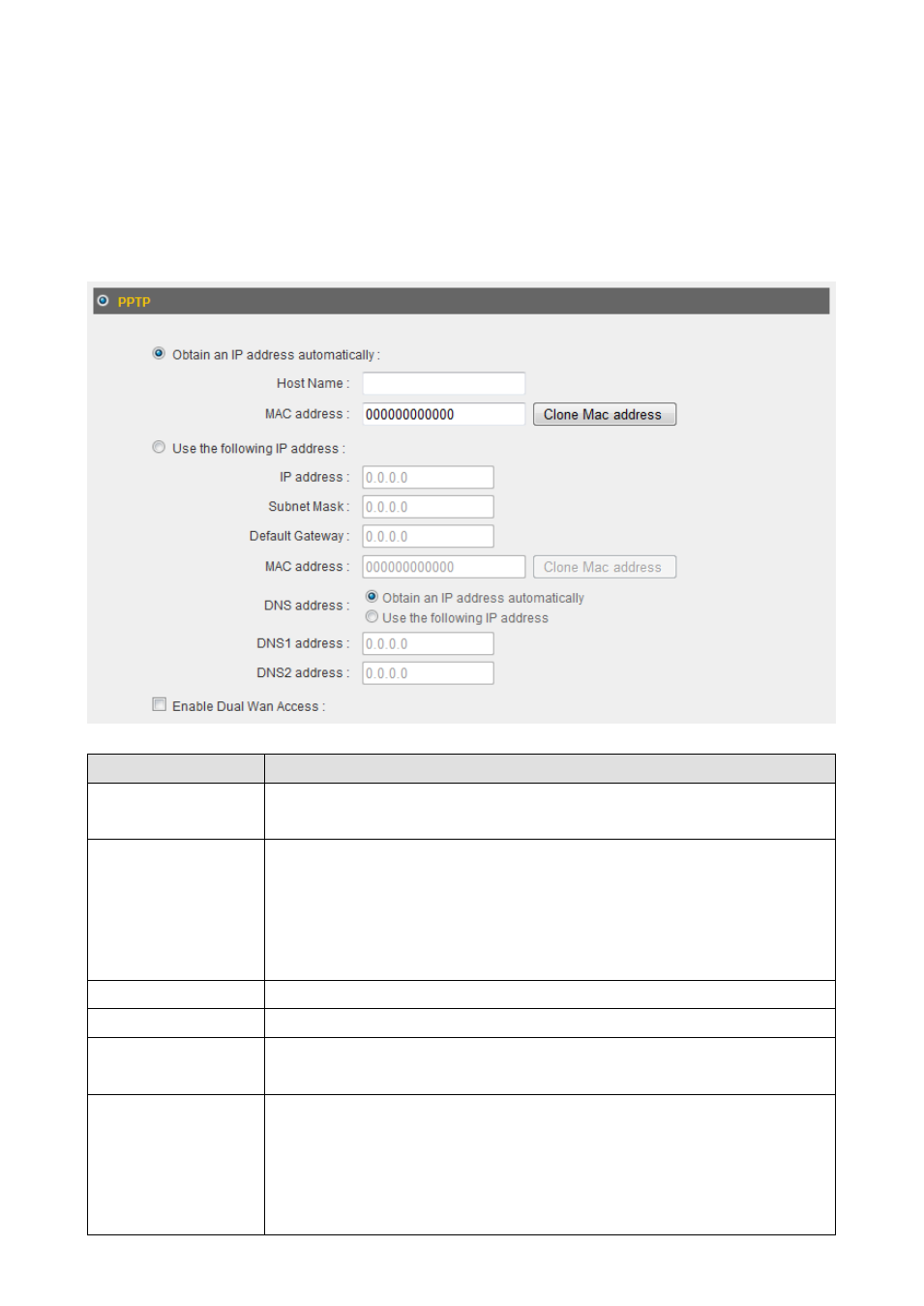 PPTP

Obtain an IP address automatically :

Host Name :

MAC address : 000000000000 Clone Mac address

Use the following IP address :

IP address : 0.0.0.0

Subnet Mask : 0.0.0.0

Default Gateway : 0.0.0.0

MAC address : 000000000000 Clone Mac address

DNS address : Obtain an IP address automatically
Use the following IP address

DNS1 address : 0.0.0.0

DNS2 address : 0.0.0.0

Enable Dual Wan Access :